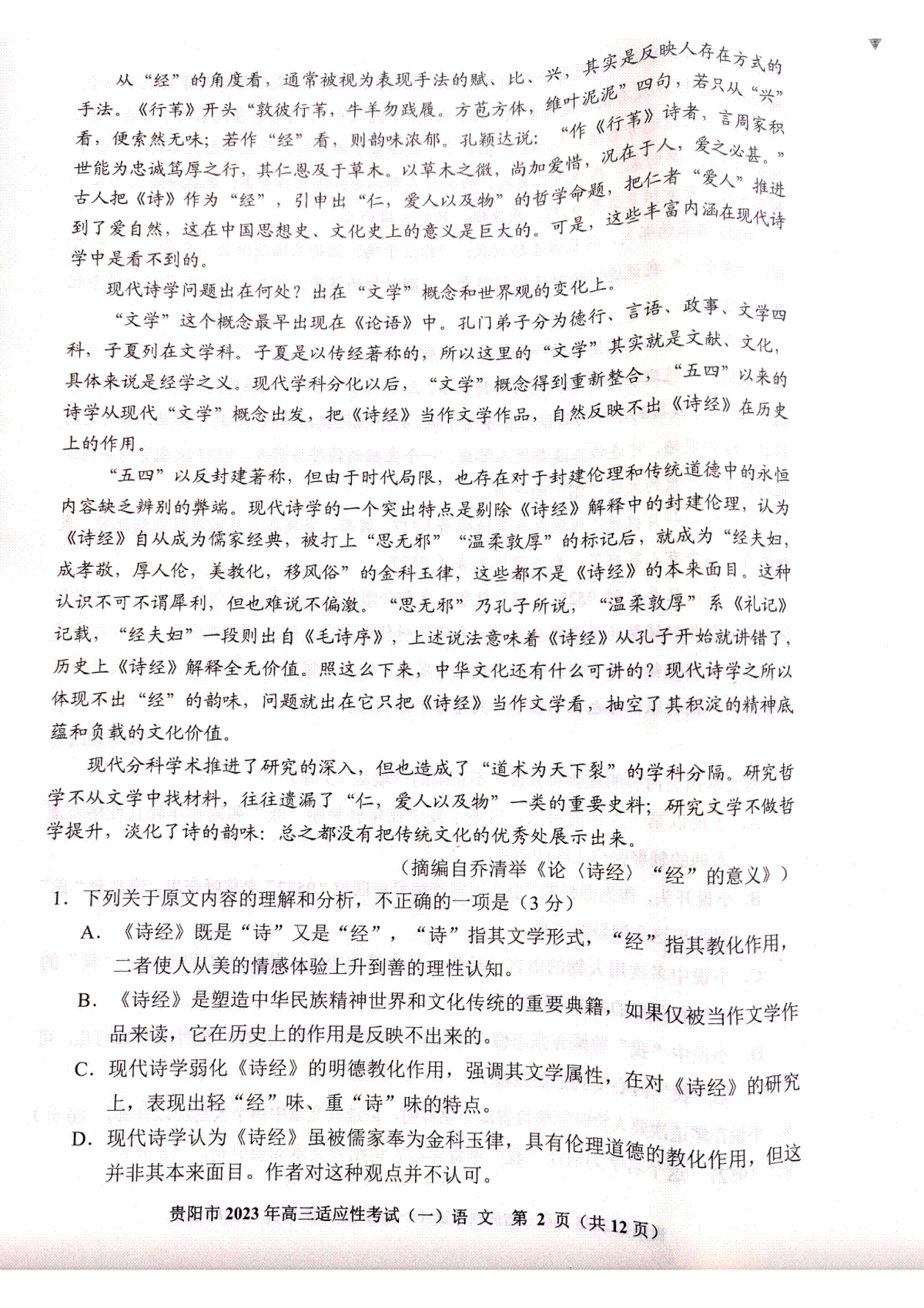 从“经”的角度看，通常被视为表现手法的赋、比、兴，其实是反映人存在方式的手法。《行苇》开头“敦彼行苇，牛羊勿践履。方苞方体，维叶泥泥”四句，若只从“兴”看，便索然无味；若作“经”看，则韵味浓郁。孔颖达说：“作《行苇》诗者，言周家积世能为忠诚笃厚之行，其仁恩及于草木。以草木之微，尚加爱惜，况在于人，爱之必甚。”古人把《诗》作为“经”，引申出“仁，爱人以及物”的哲学命题，把仁者“爱人”推进到了爱自然，这在中国思想史、文化史上的意义是巨大的。可是，这些丰富内涵在现代诗学中是看不到的。

现代诗学问题出在何处？出在“文学”概念和世界观的变化上。

“文学”这个概念最早出现在《论语》中。孔门弟子分为德行、言语、政事、文学四科，子夏列在文学科。子夏是以传经著称的，所以这里的“文学”其实就是文献、文化，具体来说是经学之义。现代学科分化以后，“文学”概念得到重新整合，“五四”以来的诗学从现代“文学”概念出发，把《诗经》当作文学作品，自然反映不出《诗经》在历史上的作用。

“五四”以反封建著称，但由于时代局限，也存在对于封建伦理和传统道德中的永恒内容缺乏辨别的弊端。现代诗学的一个突出特点是剔除《诗经》解释中的封建伦理，认为《诗经》自从成为儒家经典，被打上“思无邪”“温柔敦厚”的标记后，就成为“经夫妇，成孝敬，厚人伦，美教化，移风俗”的金科玉律，这些都不是《诗经》的本来面目。这种认识不可不谓犀利，但也难说不偏激。“思无邪”乃孔子所说，“温柔敦厚”系《礼记》记载，“经夫妇”一段则出自《毛诗序》，上述说法意味着《诗经》从孔子开始就讲错了，历史上《诗经》解释全无价值。照这么下来，中华文化还有什么可讲的？现代诗学之所以体现不出“经”的韵味，问题就出在它只把《诗经》当作文学看，抽空了其积淀的精神底蕴和负载的文化价值。

现代分科学术推进了研究的深入，但也造成了“道术为天下裂”的学科分隔。研究哲学不从文学中找材料，往往遗漏了“仁，爱人以及物”一类的重要史料；研究文学不做哲学提升，淡化了诗的韵味：总之都没有把传统文化的优秀处展示出来。

（摘编自乔清举《论〈诗经〉“经”的意义》）

1. 下列关于原文内容的理解和分析，不正确的一项是（3分）

A. 《诗经》既是“诗”又是“经”，“诗”指其文学形式，“经”指其教化作用，二者使人从美的情感体验上升到善的理性认知。

B. 《诗经》是塑造中华民族精神世界和文化传统的重要典籍，如果仅被当作文学作品来读，它在历史上的作用是反映不出来的。

C. 现代诗学弱化《诗经》的明德教化作用，强调其文学属性，在对《诗经》的研究上，表现出轻“经”味、重“诗”味的特点。

D. 现代诗学认为《诗经》虽被儒家奉为金科玉律，具有伦理道德的教化作用，但这并非其本来面目。作者对这种观点并不认可。

贵阳市2023年高三适应性考试（一）语 文 第 2 页（共12页）